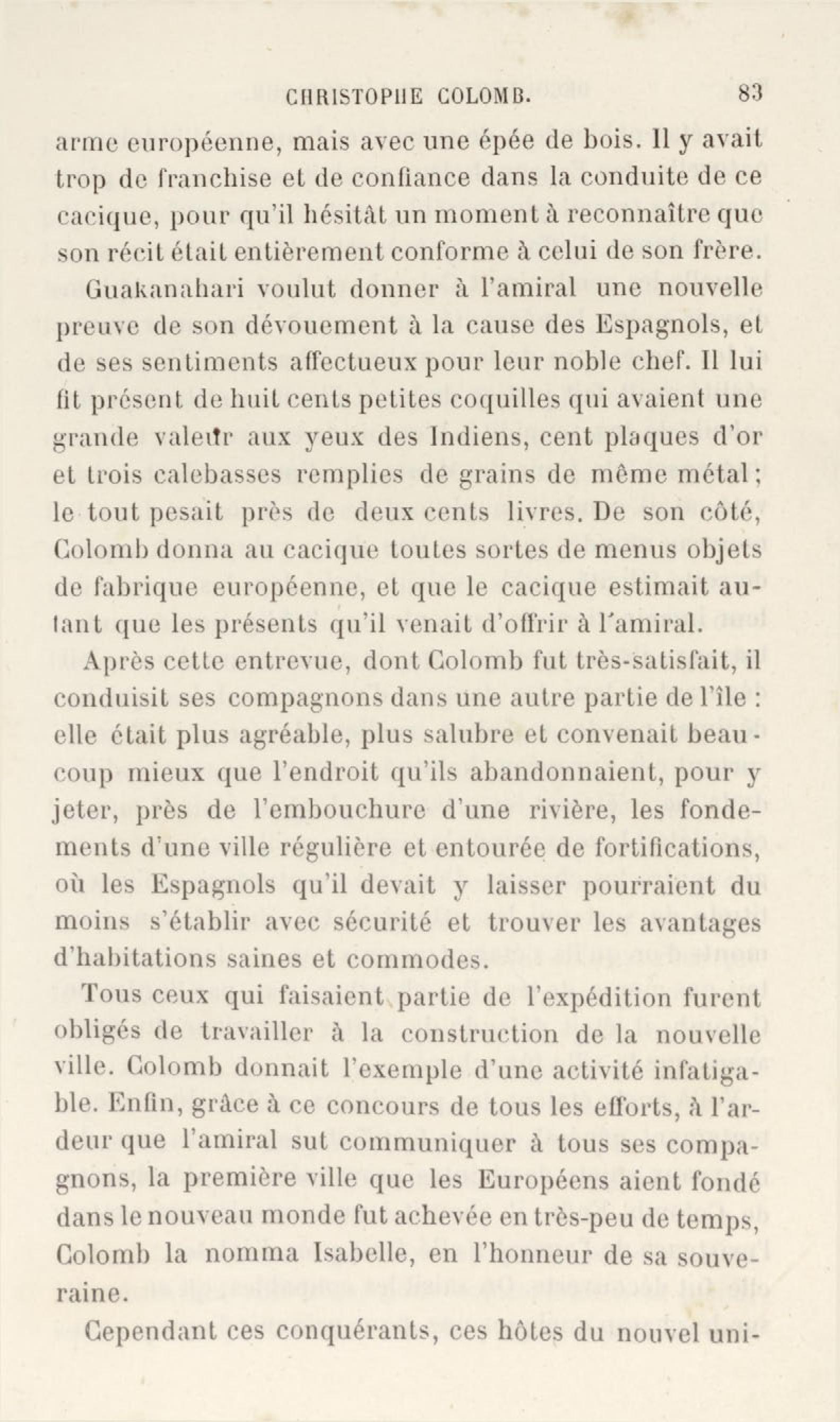 CHRISTOPHE COLOMB. 83

arme européenne, mais avec une épée de bois. Il y avait trop de franchise et de confiance dans la conduite de ce cacique, pour qu'il hésitât un moment à reconnaître que son récit était entièrement conforme à celui de son frère.

Guakanahari voulut donner à l'amiral une nouvelle preuve de son dévouement à la cause des Espagnols, et de ses sentiments affectueux pour leur noble chef. Il lui fit présent de huit cents petites coquilles qui avaient une grande valeur aux yeux des Indiens, cent plaques d'or et trois calebasses remplies de grains de même métal; le tout pesait près de deux cents livres. De son côté, Colomb donna au cacique toutes sortes de menus objets de fabrique européenne, et que le cacique estimait autant que les présents qu'il venait d'offrir à l'amiral.

Après cette entrevue, dont Colomb fut très-satisfait, il conduisit ses compagnons dans une autre partie de l'île : elle était plus agréable, plus salubre et convenait beaucoup mieux que l'endroit qu'ils abandonnaient, pour y jeter, près de l'embouchure d'une rivière, les fondements d'une ville régulière et entourée de fortifications, où les Espagnols qu'il devait y laisser pourraient du moins s'établir avec sécurité et trouver les avantages d'habitations saines et commodes.

Tous ceux qui faisaient partie de l'expédition furent obligés de travailler à la construction de la nouvelle ville. Colomb donnait l'exemple d'une activité infatigable. Enfin, grâce à ce concours de tous les efforts, à l'ardeur que l'amiral sut communiquer à tous ses compagnons, la première ville que les Européens aient fondé dans le nouveau monde fut achevée en très-peu de temps, Colomb la nomma Isabelle, en l'honneur de sa souveraine.

Cependant ces conquérants, ces hôtes du nouvel uni-